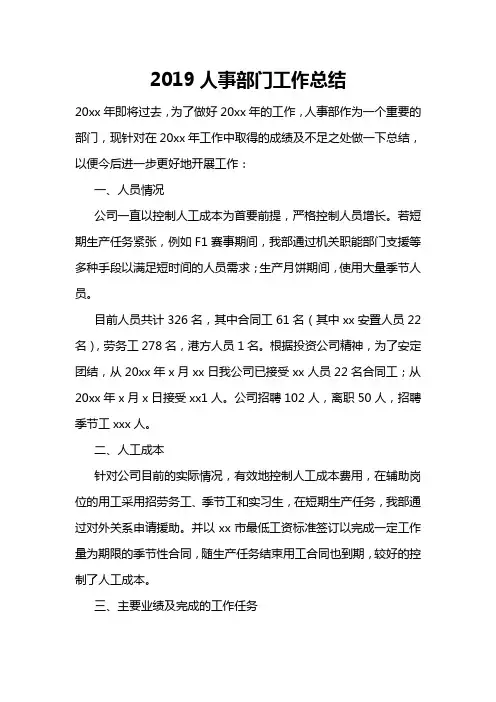 2019 人事部门工作总结

20xx 年即将过去，为了做好 20xx 年的工作，人事部作为一个重要的部门，现针对在 20xx 年工作中取得的成绩及不足之处做一下总结，以便今后进一步更好地开展工作：

一、人员情况

公司一直以控制人工成本为首要前提，严格控制人员增长。若短期生产任务紧张，例如 F1 赛事期间，我部通过机关职能部门支援等多种手段以满足短时间的人员需求；生产月饼期间，使用大量季节人员。

目前人员共计 326 名，其中合同工 61 名（其中 xx 安置人员 22 名），劳务工 278 名，港方人员 1 名。根据投资公司精神，为了安定团结，从 20xx 年 x 月 xx 日我公司已接受 xx 人员 22 名合同工；从 20xx 年 x 月 x 日接受 xx1 人。公司招聘 102 人，离职 50 人，招聘季节工 xxx 人。

二、人工成本

针对公司目前的实际情况，有效地控制人工成本费用，在辅助岗位的用工采用招劳务工、季节工和实习生，在短期生产任务，我部通过对外关系申请援助。并以 xx 市最低工资标准签订以完成一定工作量为期限的季节性合同，随生产任务结束用工合同也到期，较好的控制了人工成本。

三、主要业绩及完成的工作任务